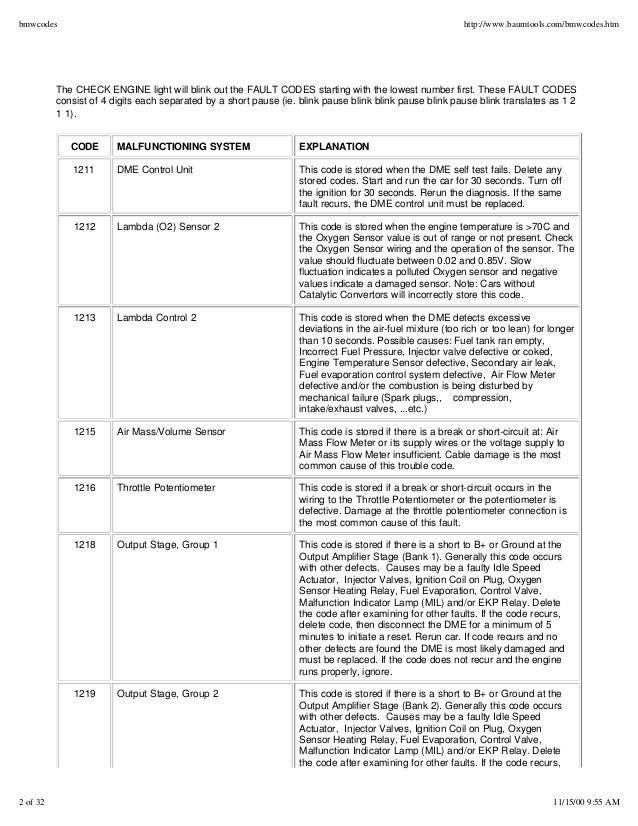 bmwcodes

http://www.baumtools.com/bmwcodes.htm

The CHECK ENGINE light will blink out the FAULT CODES starting with the lowest number first. These FAULT CODES consist of 4 digits each separated by a short pause (ie. blink pause blink blink pause blink pause blink translates as 1 2 1 1).

| CODE | MALFUNCTIONING SYSTEM | EXPLANATION |
|---|---|---|
| 1211 | DME Control Unit | This code is stored when the DME self test fails. Delete any stored codes. Start and run the car for 30 seconds. Turn off the ignition for 30 seconds. Rerun the diagnosis. If the same fault recurs, the DME control unit must be replaced. |
| 1212 | Lambda (O2) Sensor 2 | This code is stored when the engine temperature is >70C and the Oxygen Sensor value is out of range or not present. Check the Oxygen Sensor wiring and the operation of the sensor. The value should fluctuate between 0.02 and 0.85V. Slow fluctuation indicates a polluted Oxygen sensor and negative values indicate a damaged sensor. Note: Cars without Catalytic Convertors will incorrectly store this code. |
| 1213 | Lambda Control 2 | This code is stored when the DME detects excessive deviations in the air-fuel mixture (too rich or too lean) for longer than 10 seconds. Possible causes: Fuel tank ran empty, Incorrect Fuel Pressure, Injector valve defective or coked, Engine Temperature Sensor defective, Secondary air leak, Fuel evaporation control system defective, Air Flow Meter defective and/or the combustion is being disturbed by mechanical failure (Spark plugs., compression, intake/exhaust valves, ...etc.) |
| 1215 | Air Mass/Volume Sensor | This code is stored if there is a break or short-circuit at: Air Mass Flow Meter or its supply wires or the voltage supply to Air Mass Flow Meter insufficient. Cable damage is the most common cause of this trouble code. |
| 1216 | Throttle Potentiometer | This code is stored if a break or short-circuit occurs in the wiring to the Throttle Potentiometer or the potentiometer is defective. Damage at the throttle potentiometer connection is the most common cause of this fault. |
| 1218 | Output Stage, Group 1 | This code is stored if there is a short to B+ or Ground at the Output Amplifier Stage (Bank 1). Generally this code occurs with other defects. Causes may be a faulty Idle Speed Actuator, Injector Valves, Ignition Coil on Plug, Oxygen Sensor Heating Relay, Fuel Evaporation, Control Valve, Malfunction Indicator Lamp (MIL) and/or EKP Relay. Delete the code after examining for other faults. If the code recurs, delete code, then disconnect the DME for a minimum of 5 minutes to initiate a reset. Rerun car. If code recurs and no other defects are found the DME is most likely damaged and must be replaced. If the code does not recur and the engine runs properly, ignore. |
| 1219 | Output Stage, Group 2 | This code is stored if there is a short to B+ or Ground at the Output Amplifier Stage (Bank 2). Generally this code occurs with other defects. Causes may be a faulty Idle Speed Actuator, Injector Valves, Ignition Coil on Plug, Oxygen Sensor Heating Relay, Fuel Evaporation, Control Valve, Malfunction Indicator Lamp (MIL) and/or EKP Relay. Delete the code after examining for other faults. If the code recurs, |

2 of 32

11/15/00 9:55 AM